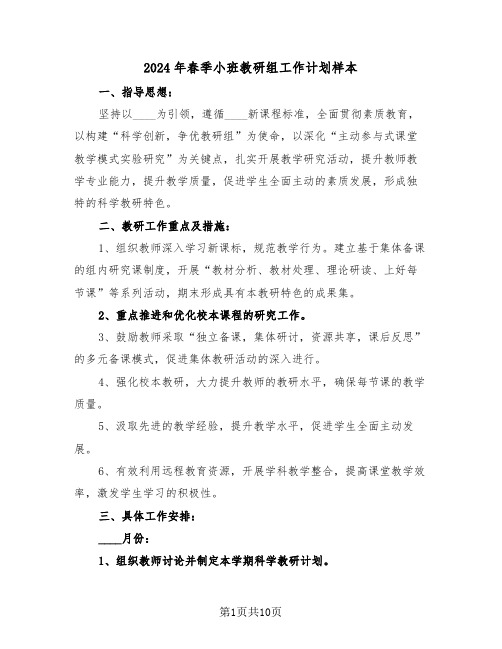 2024年春季小班教研组工作计划样本

一、指导思想：

坚持以____为引领，遵循____新课程标准，全面贯彻素质教育，以构建“科学创新，争优教研组”为使命，以深化“主动参与式课堂教学模式实验研究”为关键点，扎实开展教学研究活动，提升教师教学专业能力，提升教学质量，促进学生全面主动的素质发展，形成独特的科学教研特色。

二、教研工作重点及措施：

1、组织教师深入学习新课标，规范教学行为。建立基于集体备课的组内研究课制度，开展“教材分析、教材处理、理论研读、上好每节课”等系列活动，期末形成具有本教研特色的成果集。

2、重点推进和优化校本课程的研究工作。

3、鼓励教师采取“独立备课，集体研讨，资源共享，课后反思”的多元备课模式，促进集体教研活动的深入进行。

4、强化校本教研，大力提升教师的教研水平，确保每节课的教学质量。

5、汲取先进的教学经验，提升教学水平，促进学生全面主动发展。

6、有效利用远程教育资源，开展学科教学整合，提高课堂教学效率，激发学生学习的积极性。

三、具体工作安排：

____月份：

1、组织教师讨论并制定本学期科学教研计划。

第1页共10页